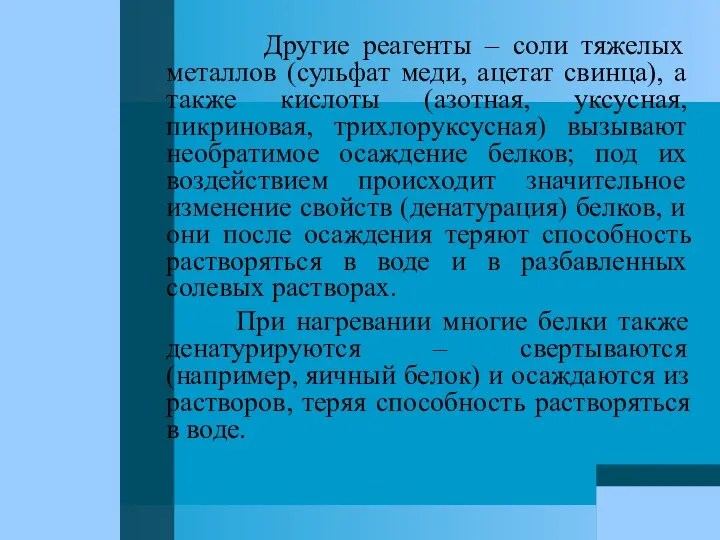 Другие реагенты – соли тяжелых металлов (сульфат меди, ацетат свинца), а также кислоты (азотная, уксусная, пикриновая, трихлоруксусная) вызывают необратимое осаждение белков; под их воздействием происходит значительное изменение свойств (денатурация) белков, и они после осаждения теряют способность растворяться в воде и в разбавленных солевых растворах.

При нагревании многие белки также денатурируются – свертываются (например, яичный белок) и осаждаются из растворов, теряя способность растворяться в воде.